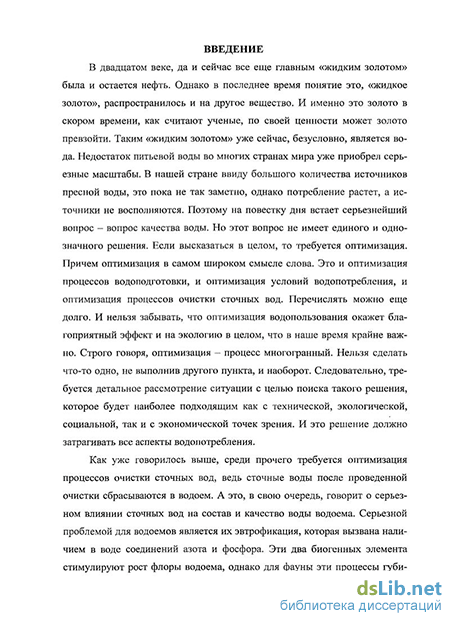 ВВЕДЕНИЕ

В двадцатом веке, да и сейчас все еще главным «жидким золотом» была и остается нефть. Однако в последнее время понятие это, «жидкое золото», распространилось и на другое вещество. И именно это золото в скором времени, как считают ученые, по своей ценности может золото превзойти. Таким «жидким золотом» уже сейчас, безусловно, является вода. Недостаток питьевой воды во многих странах мира уже приобрел серьезные масштабы. В нашей стране ввиду большого количества источников пресной воды, это пока не так заметно, однако потребление растет, а источники не восполняются. Поэтому на повестку дня встает серьезнейший вопрос – вопрос качества воды. Но этот вопрос не имеет единого и однозначного решения. Если высказаться в целом, то требуется оптимизация. Причем оптимизация в самом широком смысле слова. Это и оптимизация процессов водоподготовки, и оптимизация условий водопотребления, и оптимизация процессов очистки сточных вод. Перечислять можно еще долго. И нельзя забывать, что оптимизация водопользования окажет благоприятный эффект и на экологию в целом, что в наше время крайне важно. Строго говоря, оптимизация – процесс многогранный. Нельзя сделать что-то одно, не выполнив другого пункта, и наоборот. Следовательно, требуется детальное рассмотрение ситуации с целью поиска такого решения, которое будет наиболее подходящим как с технической, экологической, социальной, так и с экономической точек зрения. И это решение должно затрагивать все аспекты водопотребления.

Как уже говорилось выше, среди прочего требуется оптимизация процессов очистки сточных вод, ведь сточные воды после проведенной очистки сбрасываются в водоем. А это, в свою очередь, говорит о серьезном влиянии сточных вод на состав и качество воды водоема. Серьезной проблемой для водоемов является их эвтрофикация, которая вызвана наличием в воде соединений азота и фосфора. Эти два биогенных элемента стимулируют рост флоры водоема, однако для фауны эти процессы губи-

dsLib.net
библиотека диссертаций